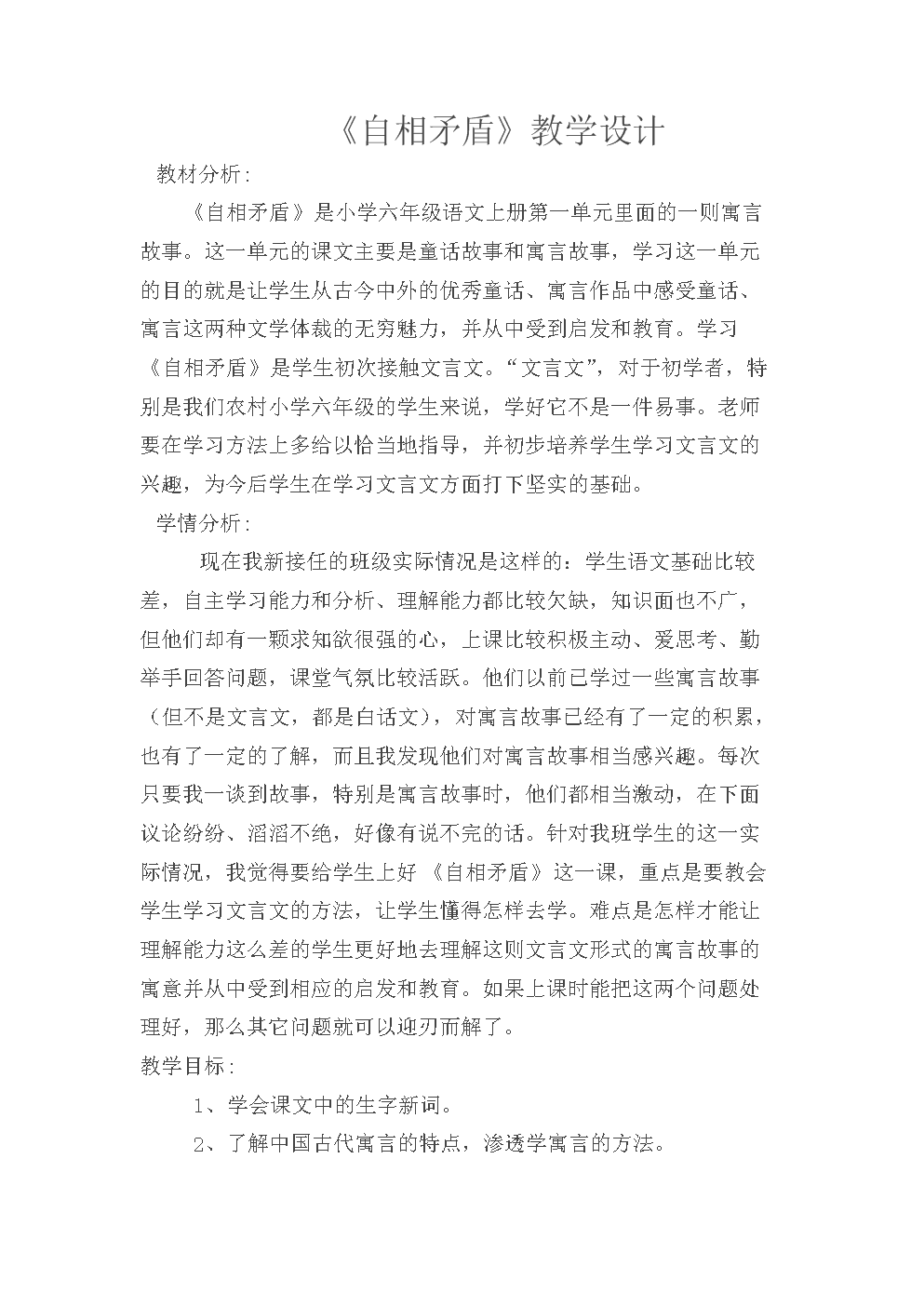 《自相矛盾》教学设计

教材分析：

《自相矛盾》是小学六年级语文上册第一单元里面的一则寓言故事。这一单元的课文主要是童话故事和寓言故事，学习这一单元的目的就是让学生从古今中外的优秀童话、寓言作品中感受童话、寓言这两种文学体裁的无穷魅力，并从中受到启发和教育。学习《自相矛盾》是学生初次接触文言文。“文言文”，对于初学者，特别是我们农村小学六年级的学生来说，学好它不是一件易事。老师要在学习方法上多给以恰当地指导，并初步培养学生学习文言文的兴趣，为今后学生在学习文言文方面打下坚实的基础。

学情分析：

现在我新接任的班级实际情况是这样的：学生语文基础比较差，自主学习能力和分析、理解能力都比较欠缺，知识面也不广，但他们却有一颗求知欲很强的心，上课比较积极主动、爱思考、勤举手回答问题，课堂气氛比较活跃。他们以前已学过一些寓言故事（但不是文言文，都是白话文），对寓言故事已经有了一定的积累，也有了一定的了解，而且我发现他们对寓言故事相当感兴趣。每次只要我一谈到故事，特别是寓言故事时，他们都相当激动，在下面议论纷纷、滔滔不绝，好像有说不完的话。针对我班学生的这一实际情况，我觉得要给学生上好《自相矛盾》这一课，重点是要教会学生学习文言文的方法，让学生懂得怎样去学。难点是怎样才能让理解能力这么差的学生更好地去理解这则文言文形式的寓言故事的寓意并从中受到相应的启发和教育。如果上课时能把这两个问题处理好，那么其它问题就可以迎刃而解了。

教学目标：

1、学会课文中的生字新词。

2、了解中国古代寓言的特点，渗透学寓言的方法。